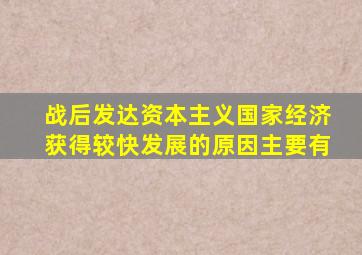 战后发达资本主义国家经济获得较快发展的原因主要有